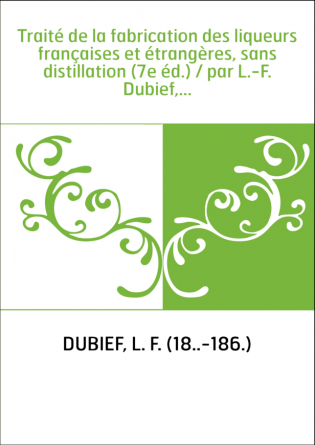 Traité de la fabrication des liqueurs françaises et étrangères, sans distillation (7e éd.) / par L.-F. Dubief,...

DUBIEF, L. F. (18..-186.)